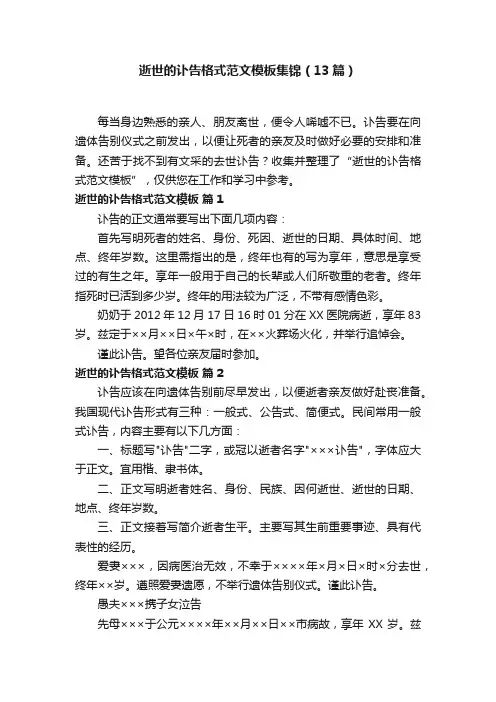 逝世的讣告格式范文模板集锦（13篇）

每当身边熟悉的亲人、朋友离世，便令人唏嘘不已。讣告要在向遗体告别仪式之前发出，以便让死者的亲友及时做好必要的安排和准备。还苦于找不到有文采的去世讣告？收集并整理了“逝世的讣告格式范文模板”，仅供您在工作和学习中参考。

逝世的讣告格式范文模板 篇1

讣告的正文通常要写出下面几项内容：

首先写明死者的姓名、身份、死因、逝世的日期、具体时间、地点、终年岁数。这里需指出的是，终年也有的写为享年，意思是享受过的有生之年。享年一般用于自己的长辈或人们所敬重的老者。终年指死时已活到多少岁。终年的用法较为广泛，不带有感情色彩。

奶奶于2012年12月17日16时01分在XX医院病逝，享年83岁。兹定于××月××日×午×时，在××火葬场火化，并举行追悼会。

谨此讣告。望各位亲友届时参加。

逝世的讣告格式范文模板 篇2

讣告应该在向遗体告别前尽早发出，以便逝者亲友做好赴丧准备。我国现代讣告形式有三种：一般式、公告式、简便式。民间常用一般式讣告，内容主要有以下几方面：

一、标题写"讣告"二字，或冠以逝者名字"×××讣告"，字体应大于正文。宜用楷、隶书体。

二、正文写明逝者姓名、身份、民族、因何逝世、逝世的日期、地点、终年岁数。

三、正文接着写简介逝者生平。主要写其生前重要事迹、具有代表性的经历。

爱妻×××，因病医治无效，不幸于××××年×月×日×时×分去世，终年××岁。遵照爱妻遗愿，不举行遗体告别仪式。谨此讣告。

愚夫×××携子女泣告

先母×××于公元××××年××月××日××市病故，享年XX岁。兹